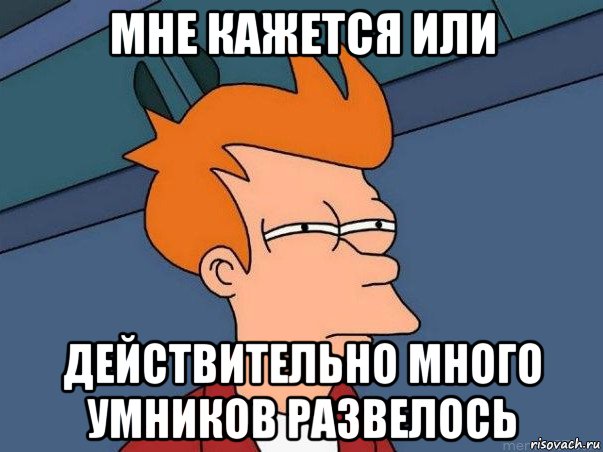 МНЕ КАЖЕТСЯ ИЛИ

ДЕЙСТВИТЕЛЬНО МНОГО УМНИКОВ РАЗВЕЛОСЬ

risovach.ru